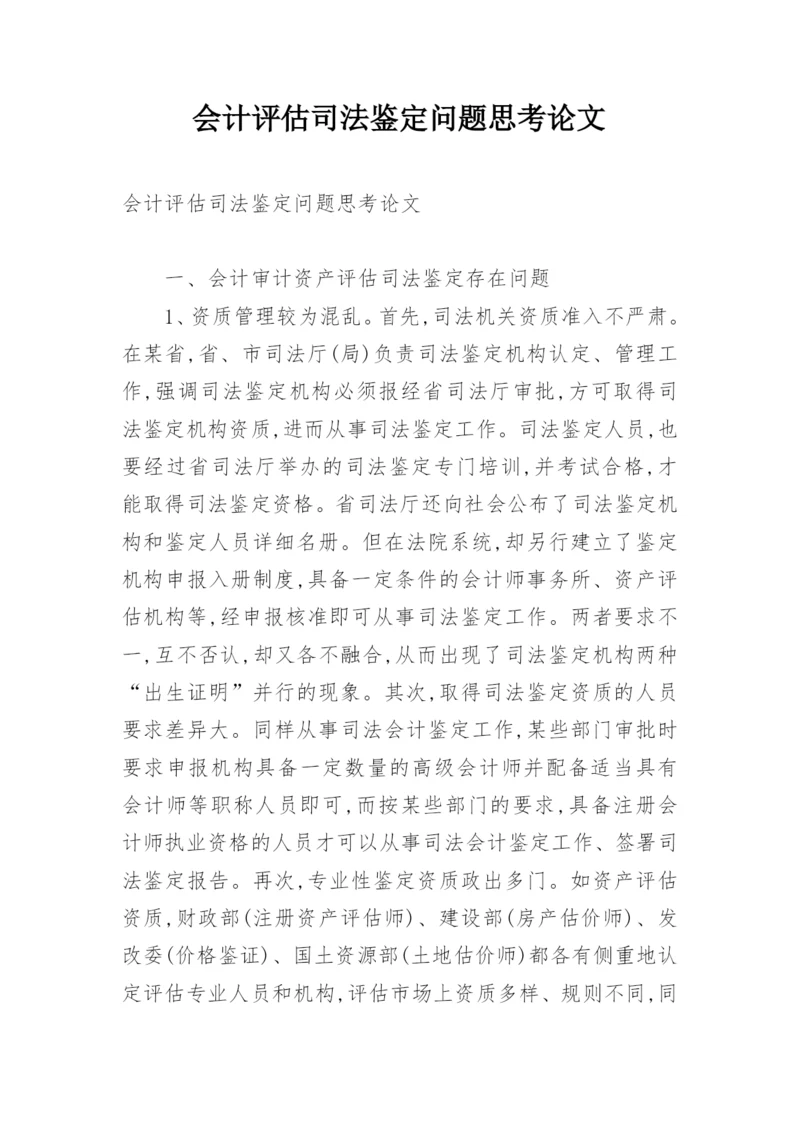 会计评估司法鉴定问题思考论文

会计评估司法鉴定问题思考论文

一、会计审计资产评估司法鉴定存在问题

1、资质管理较为混乱。首先，司法机关资质准入不严肃。在某省，省、市司法厅(局)负责司法鉴定机构认定、管理工作，强调司法鉴定机构必须报经省司法厅审批，方可取得司法鉴定机构资质，进而从事司法鉴定工作。司法鉴定人员，也要经过省司法厅举办的司法鉴定专门培训，并考试合格，才能取得司法鉴定资格。省司法厅还向社会公布了司法鉴定机构和鉴定人员详细名册。但在法院系统，却另行建立了鉴定机构申报入册制度，具备一定条件的会计师事务所、资产评估机构等，经申报核准即可从事司法鉴定工作。两者要求不一，互不否认，却又各不融合，从而出现了司法鉴定机构两种“出生证明”并行的现象。其次，取得司法鉴定资质的人员要求差异大。同样从事司法会计鉴定工作，某些部门审批时要求申报机构具备一定数量的高级会计师并配备适当具有会计师等职称人员即可，而按某些部门的要求，具备注册会计师执业资格的人员才可以从事司法会计鉴定工作、签署司法鉴定报告。再次，专业性鉴定资质政出多门。如资产评估资质，财政部(注册资产评估师)、建设部(房产估价师)、发改委(价格鉴证)、国土资源部(土地估价师)都各有侧重地认定评估专业人员和机构，评估市场上资质多样、规则不同，同